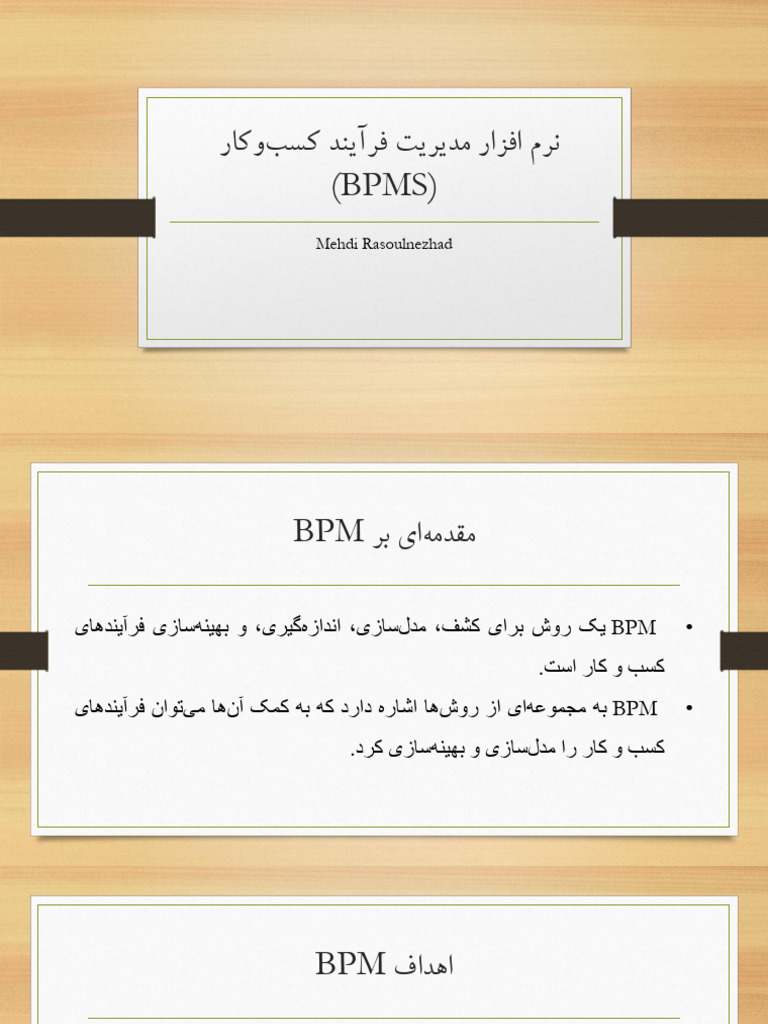 نرم افزار مدیریت فرآیند کسب‌وکار (BPMS)

Mehdi Rasoulnezhad

مقدمه‌ای بر BPM

• BPM یک روش برای کشف، مدل‌سازی، اندازه‌گیری، و بهینه‌سازی فرآیندهای کسب و کار است.
• BPM به مجموعه‌ای از روش‌ها اشاره دارد که به کمک آن‌ها می‌توان فرآیندهای کسب و کار را مدل‌سازی و بهینه‌سازی کرد.

اهداف BPM